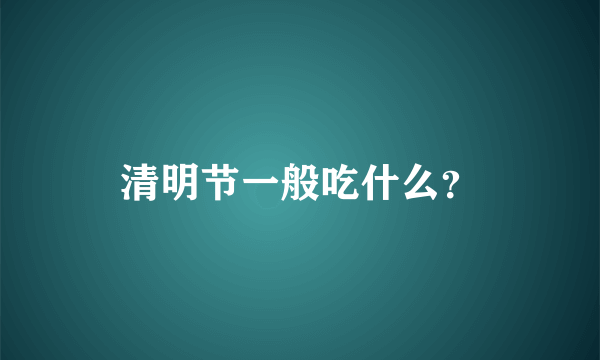 清明节一般吃什么?